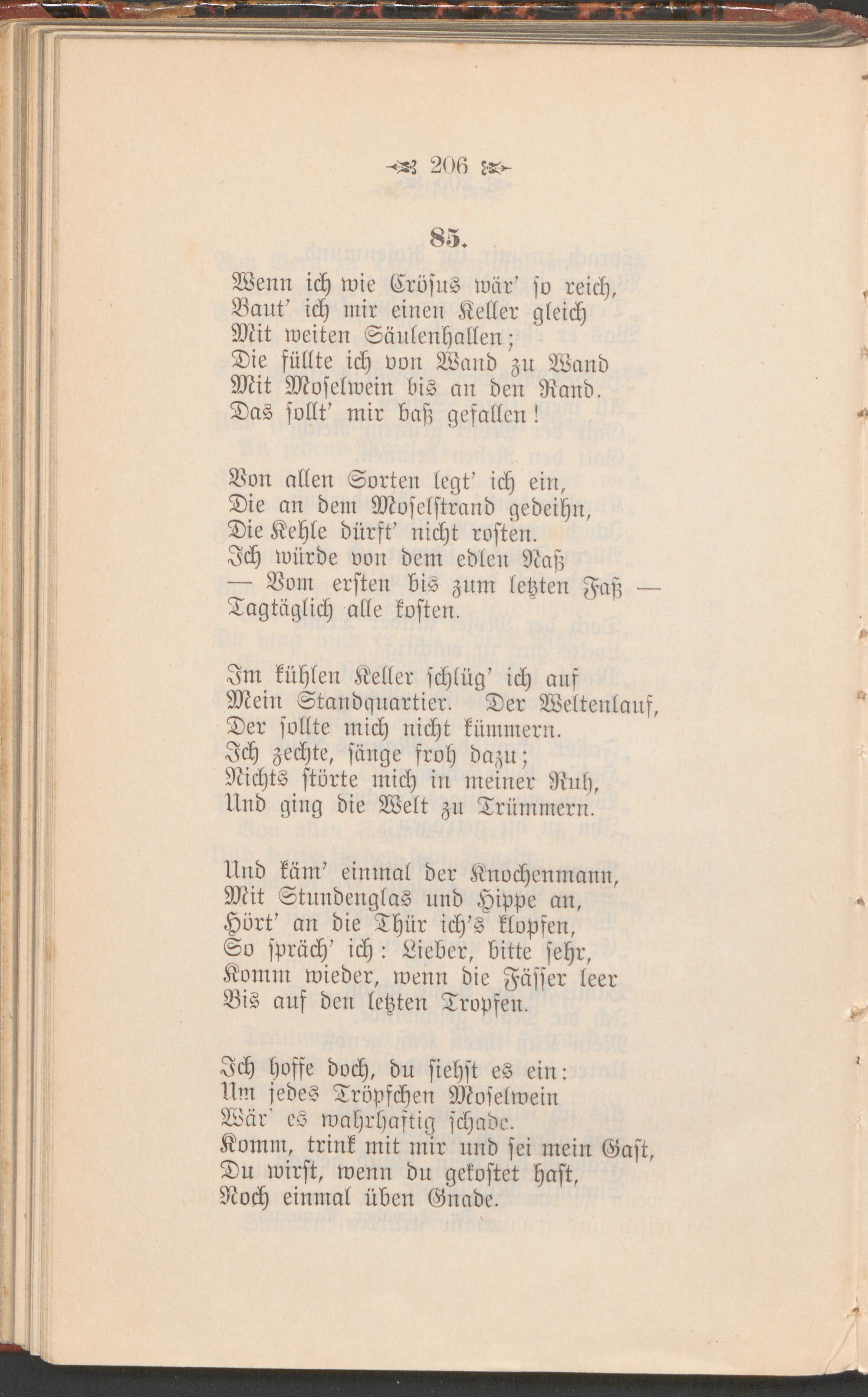 206

85.

Wenn ich wie Crösus wär' so reich,
Baut' ich mir einen Keller gleich
Mit weiten Säulenhallen;
Die füllte ich von Wand zu Wand
Mit Moselwein bis an den Rand.
Das sollt' mir baß gefallen!

Von allen Sorten legt' ich ein,
Die an dem Moselstrand gedeihn,
Die Kehle dürft' nicht rosten.
Ich würde von dem edlen Naß
— Vom ersten bis zum letzten Faß —
Tagtäglich alle kosten.

Im kühlen Keller schlüg' ich auf
Mein Standquartier. Der Weltenlauf,
Der sollte mich nicht kümmern.
Ich zechte, sänge froh dazu;
Nichts störte mich in meiner Ruh,
Und ging die Welt zu Trümmern.

Und käm' einmal der Knochenmann,
Mit Stundenglas und Hippe an,
Hört' an die Thür ich's klopfen,
So spräch' ich: Lieber, bitte sehr,
Komm wieder, wenn die Fässer leer
Bis auf den letzten Tropfen.

Ich hoffe doch, du siehst es ein:
Um jedes Tröpfchen Moselwein
Wär' es wahrhaftig schade.
Komm, trink mit mir und sei mein Gast,
Du wirst, wenn du gekostet hast,
Noch einmal üben Gnade.